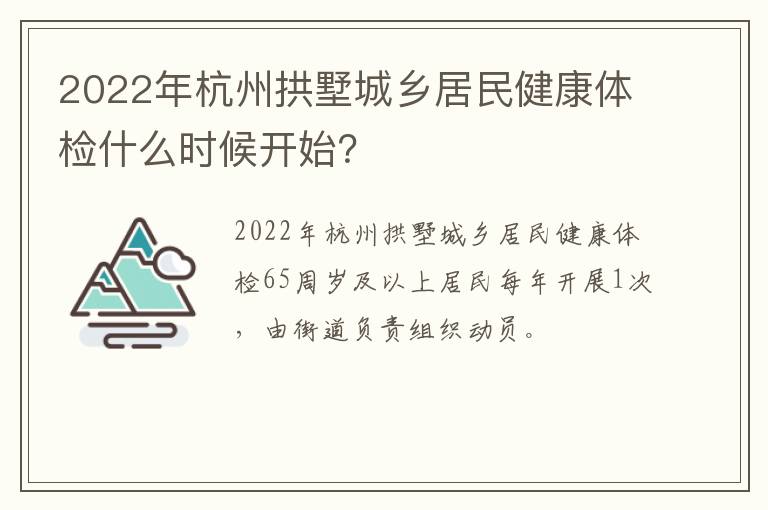 2022年杭州拱墅城乡居民健康体检什么时候开始?

2022年杭州拱墅城乡居民健康体检65周岁及以上居民每年开展1次，由街道负责组织动员。